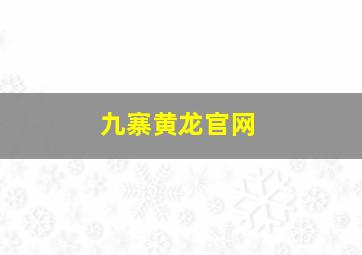 九寨黄龙官网